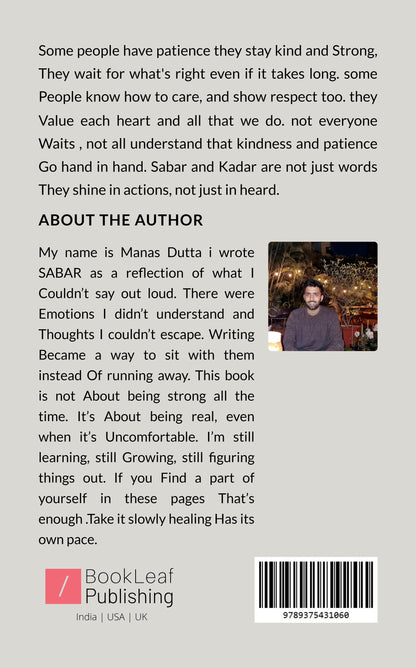 Some people have patience they stay kind and Strong, They wait for what's right even if it takes long. some People know how to care, and show respect too. they Value each heart and all that we do. not everyone Waits , not all understand that kindness and patience Go hand in hand. Sabar and Kadar are not just words They shine in actions, not just in heard.

ABOUT THE AUTHOR

My name is Manas Dutta i wrote SABAR as a reflection of what I Couldn't say out loud. There were Emotions I didn't understand and Thoughts I couldn't escape. Writing Became a way to sit with them instead Of running away. This book is not About being strong all the time. It's About being real, even when it's Uncomfortable. I'm still learning, still Growing, still figuring things out. If you Find a part of yourself in these pages That's enough .Take it slowly healing Has its own pace.

/ BookLeaf Publishing

India | USA | UK

9789375431060